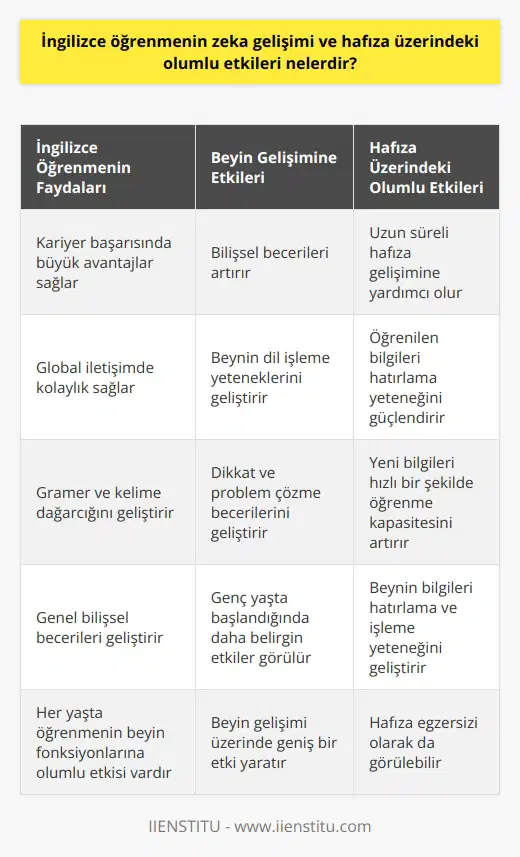 İngilizce öğrenmenin zeka gelişimi ve hafıza üzerindeki olumlu etkileri nelerdir?

| İngilizce Öğrenmenin Faydaları | Beyin Gelişimine Etkileri | Hafıza Üzerindeki Olumlu Etkileri |
|---|---|---|
| Kariyer başarısında büyük avantajlar sağlar | Bilişsel becerileri artırır | Uzun süreli hafıza gelişimine yardımcı olur |
| Global iletişimde kolaylık sağlar | Beynin dil işleme yeteneklerini geliştirir | Öğrenilen bilgileri hatırlama yeteneğini güçlendirir |
| Gramer ve kelime dağarcığını geliştirir | Dikkat ve problem çözme becerilerini geliştirir | Yeni bilgileri hızlı bir şekilde öğrenme kapasitesini artırır |
| Genel bilişsel becerileri geliştirir | Genç yaşta başlandığında daha belirgin etkiler görülür | Beynin bilgileri hatırlama ve işleme yeteneğini geliştirir |
| Her yaşta öğrenmenin beyin fonksiyonlarına olumlu etkisi vardır | Beyin gelişimi üzerinde geniş bir etki yaratır | Hafıza egzersizi olarak da görülebilir |

IIENSTITU - www.iienstitu.com